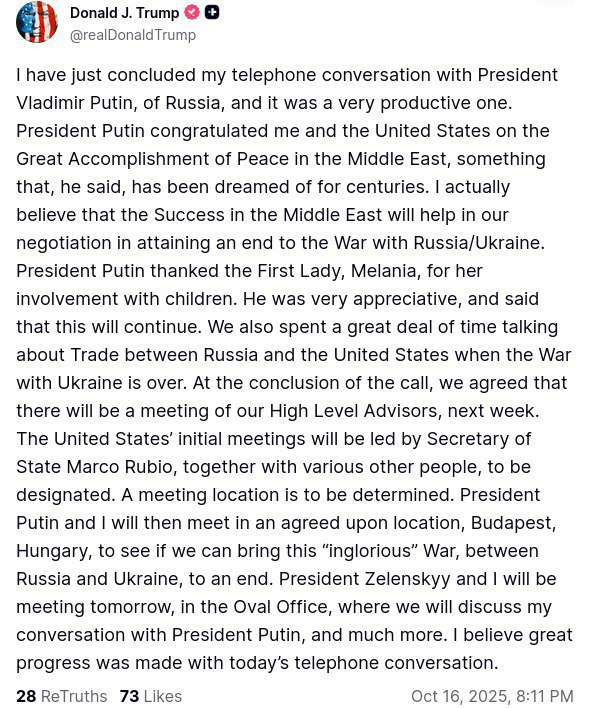 Donald J. Trump
@realDonaldTrump

I have just concluded my telephone conversation with President Vladimir Putin, of Russia, and it was a very productive one. President Putin congratulated me and the United States on the Great Accomplishment of Peace in the Middle East, something that, he said, has been dreamed of for centuries. I actually believe that the Success in the Middle East will help in our negotiation in attaining an end to the War with Russia/Ukraine. President Putin thanked the First Lady, Melania, for her involvement with children. He was very appreciative, and said that this will continue. We also spent a great deal of time talking about Trade between Russia and the United States when the War with Ukraine is over. At the conclusion of the call, we agreed that there will be a meeting of our High Level Advisors, next week. The United States' initial meetings will be led by Secretary of State Marco Rubio, together with various other people, to be designated. A meeting location is to be determined. President Putin and I will then meet in an agreed upon location, Budapest, Hungary, to see if we can bring this "inglorious" War, between Russia and Ukraine, to an end. President Zelenskyy and I will be meeting tomorrow, in the Oval Office, where we will discuss my conversation with President Putin, and much more. I believe great progress was made with today's telephone conversation.

28 ReTruths 73 Likes Oct 16, 2025, 8:11 PM